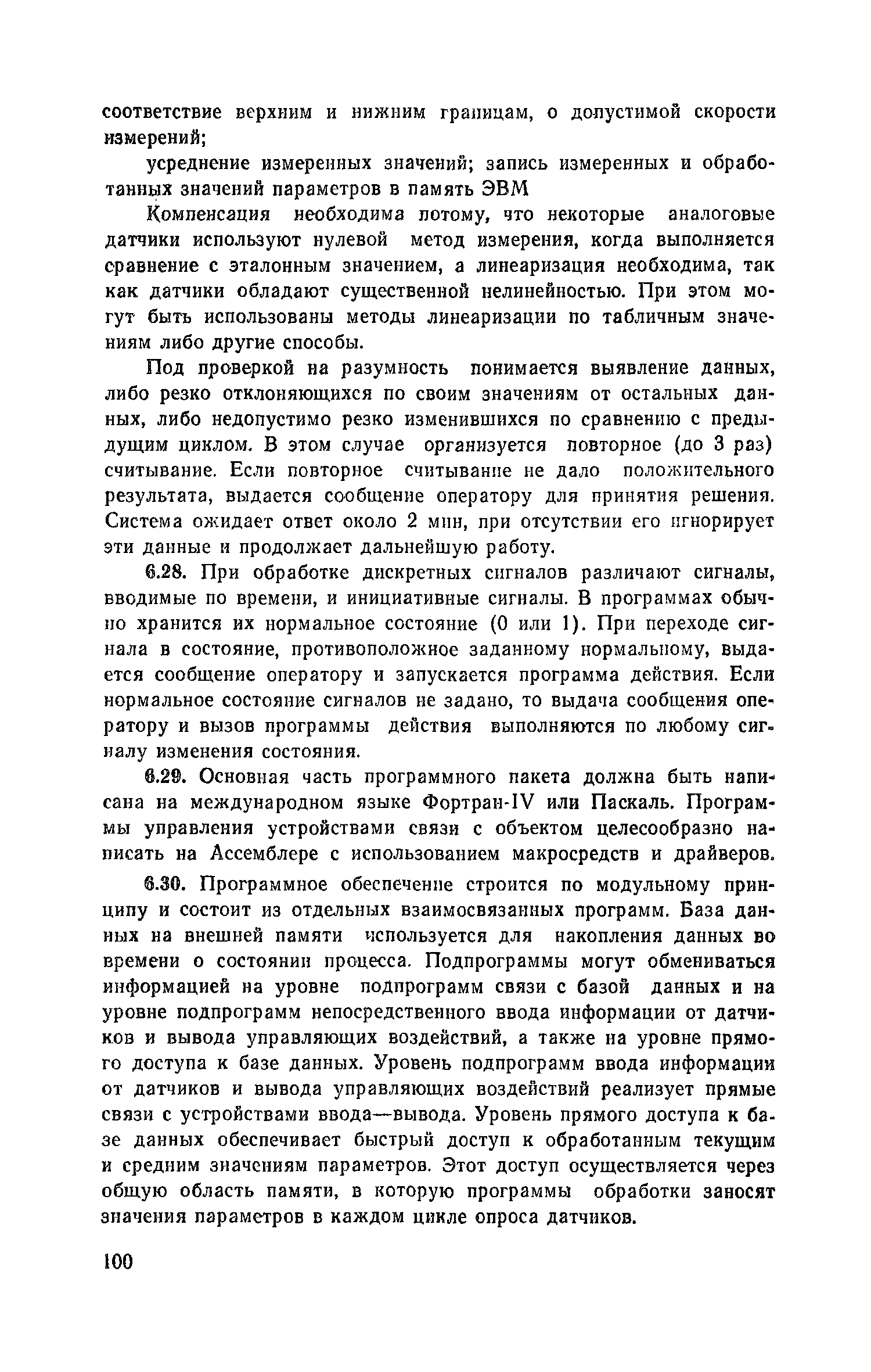 соответствие верхним и нижним границам, о допустимой скорости измерений;

усреднение измеренных значений; запись измеренных и обработанных значений параметров в память ЭВМ

Компенсация необходима потому, что некоторые аналоговые датчики используют нулевой метод измерения, когда выполняется сравнение с эталонным значением, а линеаризация необходима, так как датчики обладают существенной нелинейностью. При этом могут быть использованы методы линеаризации по табличным значениям либо другие способы.

Под проверкой на разумность понимается выявление данных, либо резко отклоняющихся по своим значениям от остальных данных, либо недопустимо резко изменившихся по сравнению с предыдущим циклом. В этом случае организуется повторное (до 3 раз) считывание. Если повторное считывание не дало положительного результата, выдается сообщение оператору для принятия решения. Система ожидает ответ около 2 мин, при отсутствии его игнорирует эти данные и продолжает дальнейшую работу.

6.28. При обработке дискретных сигналов различают сигналы, вводимые по времени, и инициативные сигналы. В программах обычно хранится их нормальное состояние (0 или 1). При переходе сигнала в состояние, противоположное заданному нормальному, выдается сообщение оператору и запускается программа действия. Если нормальное состояние сигналов не задано, то выдача сообщения оператору и вызов программы действия выполняются по любому сигналу изменения состояния.

6.29. Основная часть программного пакета должна быть написана на международном языке Фортран-IV или Паскаль. Программы управления устройствами связи с объектом целесообразно написать на Ассемблере с использованием макросредств и драйверов.

6.30. Программное обеспечение строится по модульному принципу и состоит из отдельных взаимосвязанных программ. База данных на внешней памяти используется для накопления данных во времени о состоянии процесса. Подпрограммы могут обмениваться информацией на уровне подпрограмм связи с базой данных и на уровне подпрограмм непосредственного ввода информации от датчиков и вывода управляющих воздействий, а также на уровне прямого доступа к базе данных. Уровень подпрограмм ввода информации от датчиков и вывода управляющих воздействий реализует прямые связи с устройствами ввода—вывода. Уровень прямого доступа к базе данных обеспечивает быстрый доступ к обработанным текущим и средним значениям параметров. Этот доступ осуществляется через общую область памяти, в которую программы обработки заносят значения параметров в каждом цикле опроса датчиков.

100